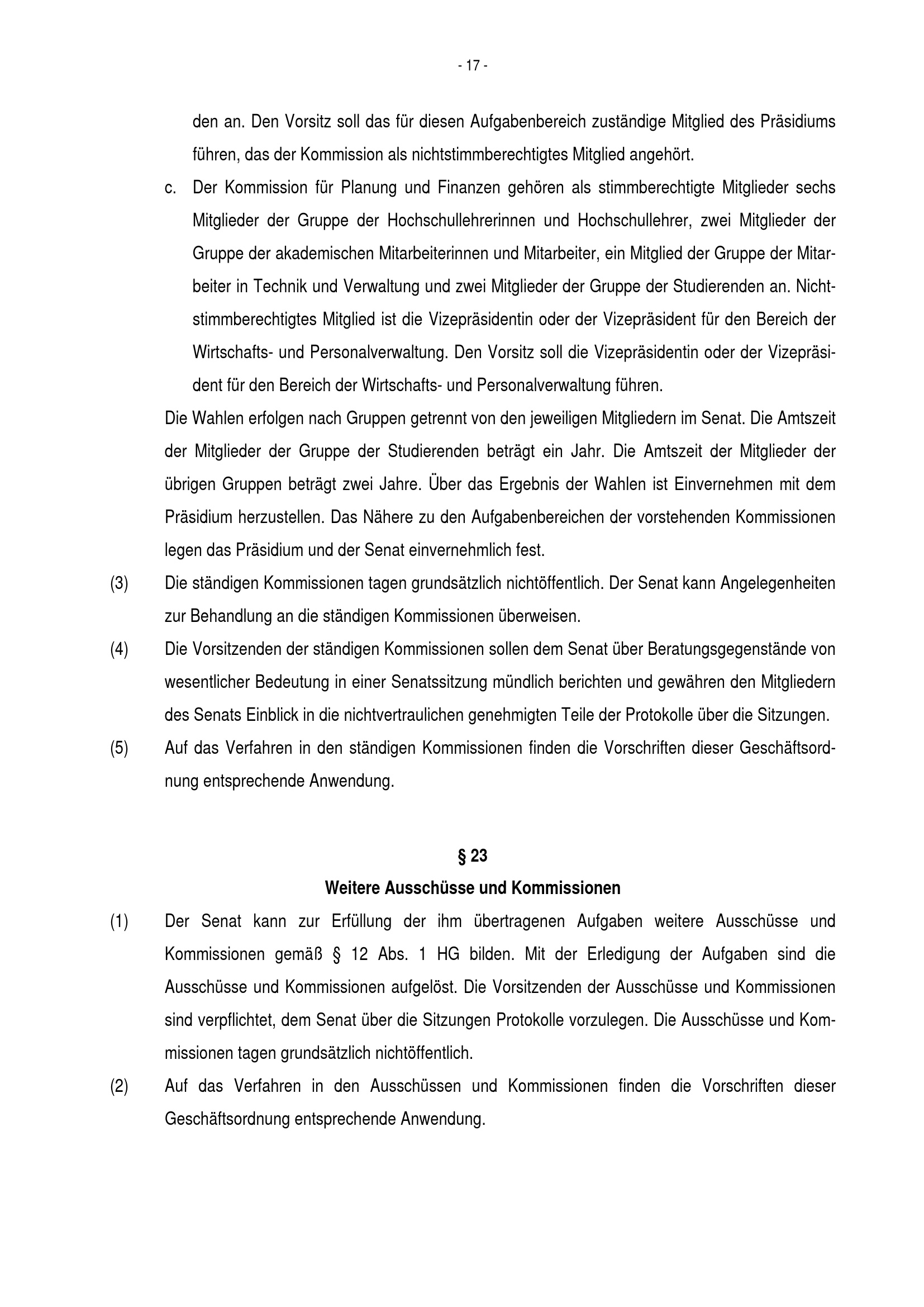 - 17 -

den an. Den Vorsitz soll das für diesen Aufgabenbereich zuständige Mitglied des Präsidiums führen, das der Kommission als nichtstimmberechtigtes Mitglied angehört.

c. Der Kommission für Planung und Finanzen gehören als stimmberechtigte Mitglieder sechs Mitglieder der Gruppe der Hochschullehrerinnen und Hochschullehrer, zwei Mitglieder der Gruppe der akademischen Mitarbeiterinnen und Mitarbeiter, ein Mitglied der Gruppe der Mitarbeiter in Technik und Verwaltung und zwei Mitglieder der Gruppe der Studierenden an. Nichtstimmberechtigtes Mitglied ist die Vizepräsidentin oder der Vizepräsident für den Bereich der Wirtschafts- und Personalverwaltung. Den Vorsitz soll die Vizepräsidentin oder der Vizepräsident für den Bereich der Wirtschafts- und Personalverwaltung führen.

Die Wahlen erfolgen nach Gruppen getrennt von den jeweiligen Mitgliedern im Senat. Die Amtszeit der Mitglieder der Gruppe der Studierenden beträgt ein Jahr. Die Amtszeit der Mitglieder der übrigen Gruppen beträgt zwei Jahre. Über das Ergebnis der Wahlen ist Einvernehmen mit dem Präsidium herzustellen. Das Nähere zu den Aufgabenbereichen der vorstehenden Kommissionen legen das Präsidium und der Senat einvernehmlich fest.

(3) Die ständigen Kommissionen tagen grundsätzlich nichtöffentlich. Der Senat kann Angelegenheiten zur Behandlung an die ständigen Kommissionen überweisen.

(4) Die Vorsitzenden der ständigen Kommissionen sollen dem Senat über Beratungsgegenstände von wesentlicher Bedeutung in einer Senatssitzung mündlich berichten und gewähren den Mitgliedern des Senats Einblick in die nichtvertraulichen genehmigten Teile der Protokolle über die Sitzungen.

(5) Auf das Verfahren in den ständigen Kommissionen finden die Vorschriften dieser Geschäftsordnung entsprechende Anwendung.

§ 23
Weitere Ausschüsse und Kommissionen

(1) Der Senat kann zur Erfüllung der ihm übertragenen Aufgaben weitere Ausschüsse und Kommissionen gemäß § 12 Abs. 1 HG bilden. Mit der Erledigung der Aufgaben sind die Ausschüsse und Kommissionen aufgelöst. Die Vorsitzenden der Ausschüsse und Kommissionen sind verpflichtet, dem Senat über die Sitzungen Protokolle vorzulegen. Die Ausschüsse und Kommissionen tagen grundsätzlich nichtöffentlich.

(2) Auf das Verfahren in den Ausschüssen und Kommissionen finden die Vorschriften dieser Geschäftsordnung entsprechende Anwendung.